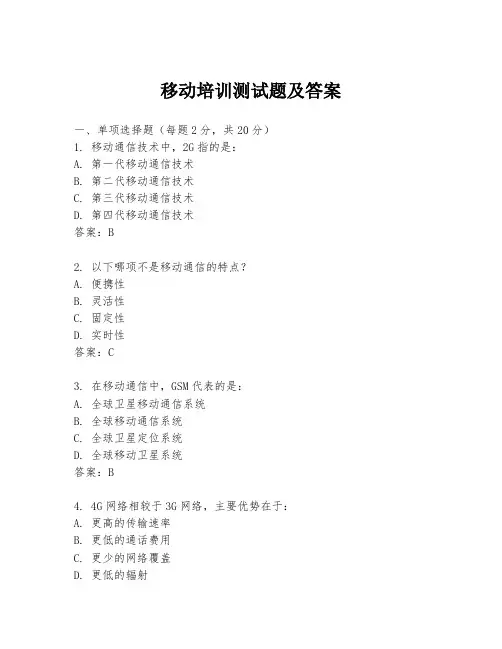 移动培训测试题及答案

一、单项选择题（每题2分，共20分）
1. 移动通信技术中，2G指的是：
A. 第一代移动通信技术
B. 第二代移动通信技术
C. 第三代移动通信技术
D. 第四代移动通信技术
答案：B

2. 以下哪项不是移动通信的特点？
A. 便携性
B. 灵活性
C. 固定性
D. 实时性
答案：C

3. 在移动通信中，GSM代表的是：
A. 全球卫星移动通信系统
B. 全球移动通信系统
C. 全球卫星定位系统
D. 全球移动卫星系统
答案：B

4. 4G网络相较于3G网络，主要优势在于：
A. 更高的传输速率
B. 更低的通话费用
C. 更少的网络覆盖
D. 更低的辐射